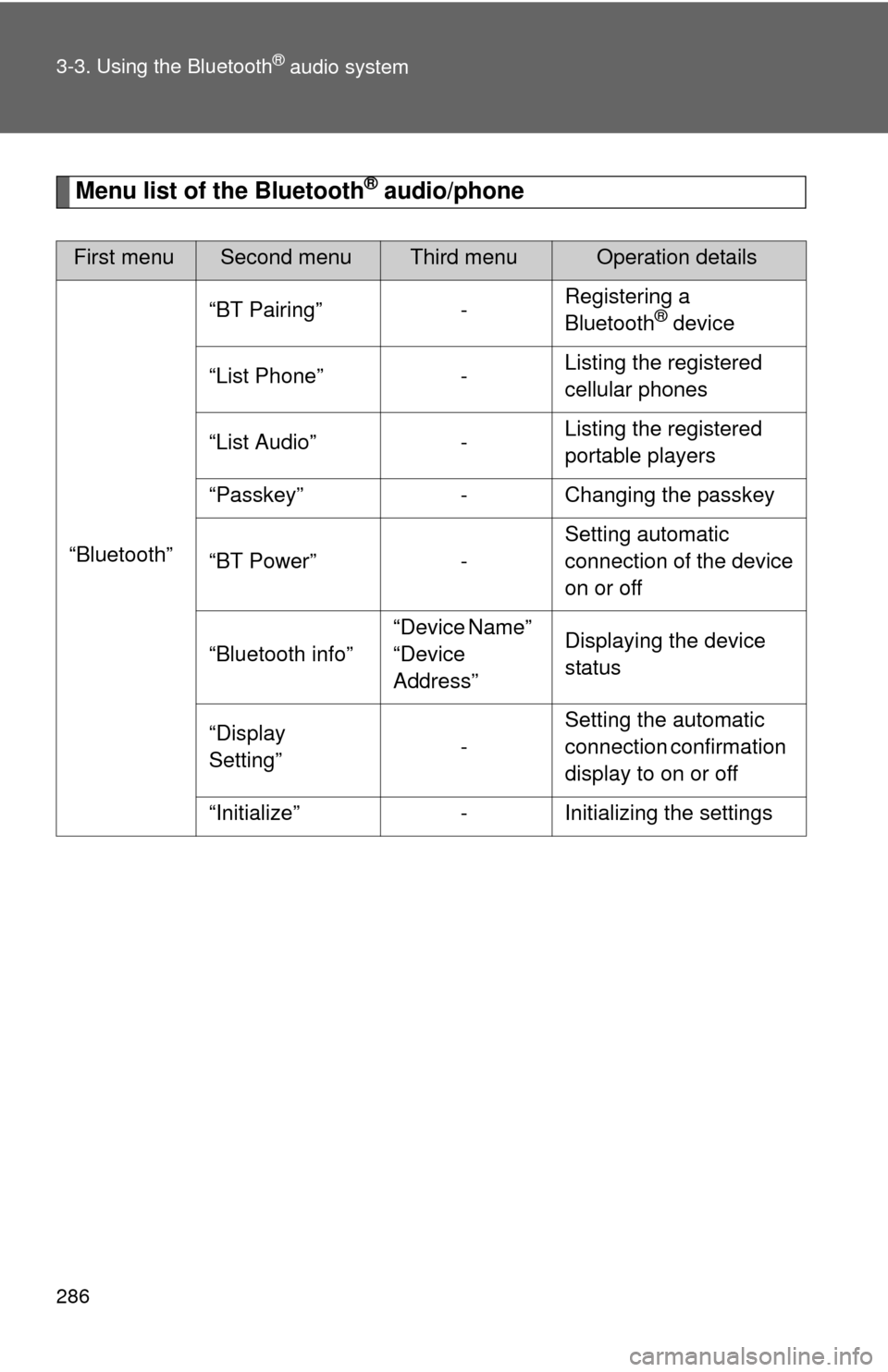 3-3. Using the Bluetooth® audio system

Menu list of the Bluetooth® audio/phone

| First menu | Second menu | Third menu | Operation details |
|---|---|---|---|
| “Bluetooth” | “BT Pairing” | - | Registering a Bluetooth® device |
| | “List Phone” | - | Listing the registered cellular phones |
| | “List Audio” | - | Listing the registered portable players |
| | “Passkey” | - | Changing the passkey |
| | “BT Power” | - | Setting automatic connection of the device on or off |
| | “Bluetooth info” | “Device Name” “Device Address” | Displaying the device status |
| | “Display Setting” | - | Setting the automatic connection confirmation display to on or off |
| | “Initialize” | - | Initializing the settings |

286

carmanualsonline.info